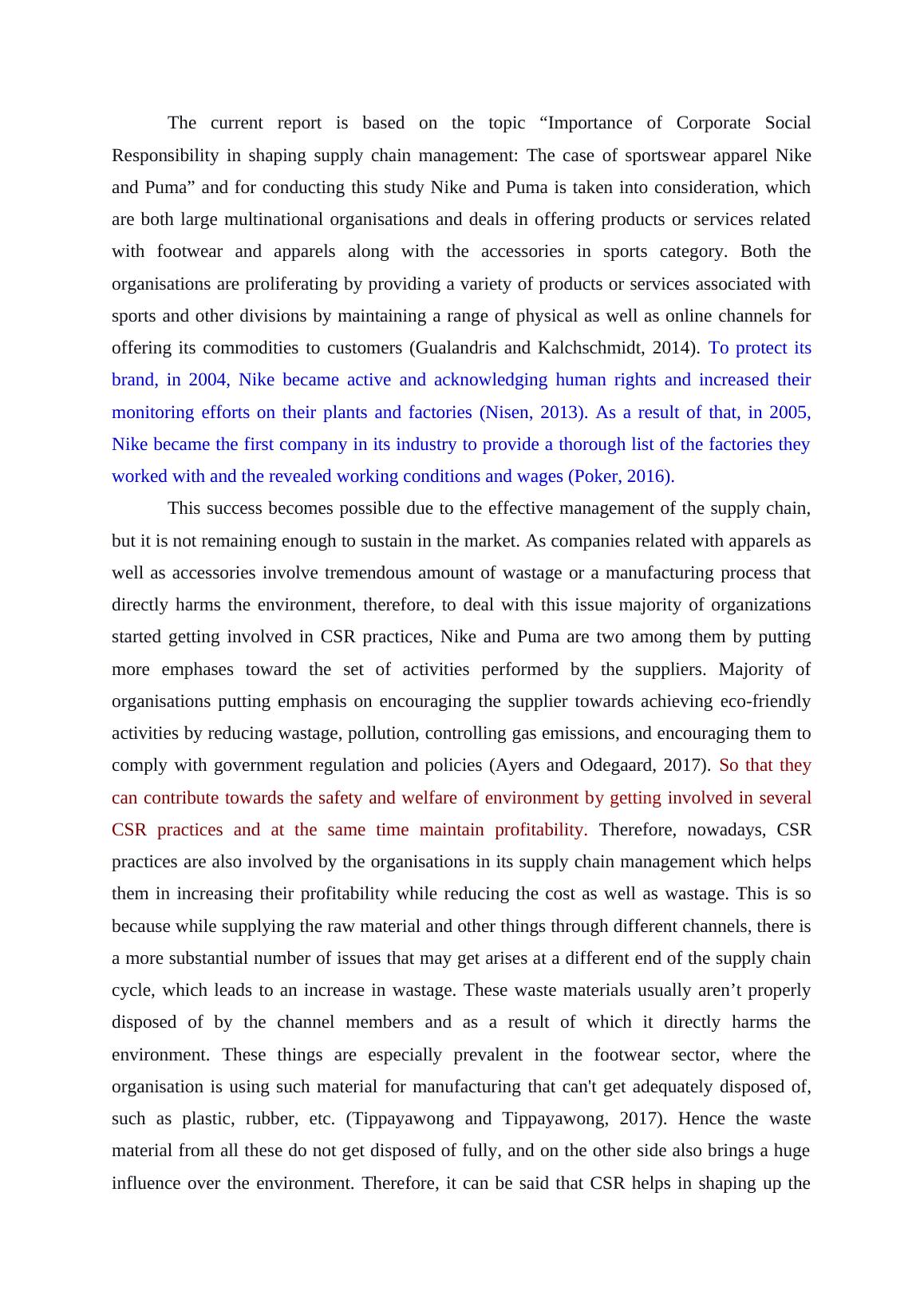 The current report is based on the topic “Importance of Corporate Social Responsibility in shaping supply chain management: The case of sportswear apparel Nike and Puma” and for conducting this study Nike and Puma is taken into consideration, which are both large multinational organisations and deals in offering products or services related with footwear and apparels along with the accessories in sports category. Both the organisations are proliferating by providing a variety of products or services associated with sports and other divisions by maintaining a range of physical as well as online channels for offering its commodities to customers (Gualandris and Kalchschmidt, 2014). To protect its brand, in 2004, Nike became active and acknowledging human rights and increased their monitoring efforts on their plants and factories (Nisen, 2013). As a result of that, in 2005, Nike became the first company in its industry to provide a thorough list of the factories they worked with and the revealed working conditions and wages (Poker, 2016).

This success becomes possible due to the effective management of the supply chain, but it is not remaining enough to sustain in the market. As companies related with apparels as well as accessories involve tremendous amount of wastage or a manufacturing process that directly harms the environment, therefore, to deal with this issue majority of organizations started getting involved in CSR practices, Nike and Puma are two among them by putting more emphases toward the set of activities performed by the suppliers. Majority of organisations putting emphasis on encouraging the supplier towards achieving eco-friendly activities by reducing wastage, pollution, controlling gas emissions, and encouraging them to comply with government regulation and policies (Ayers and Odegaard, 2017). So that they can contribute towards the safety and welfare of environment by getting involved in several CSR practices and at the same time maintain profitability. Therefore, nowadays, CSR practices are also involved by the organisations in its supply chain management which helps them in increasing their profitability while reducing the cost as well as wastage. This is so because while supplying the raw material and other things through different channels, there is a more substantial number of issues that may get arises at a different end of the supply chain cycle, which leads to an increase in wastage. These waste materials usually aren’t properly disposed of by the channel members and as a result of which it directly harms the environment. These things are especially prevalent in the footwear sector, where the organisation is using such material for manufacturing that can't get adequately disposed of, such as plastic, rubber, etc. (Tippayawong and Tippayawong, 2017). Hence the waste material from all these do not get disposed of fully, and on the other side also brings a huge influence over the environment. Therefore, it can be said that CSR helps in shaping up the